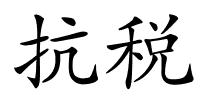 抗税